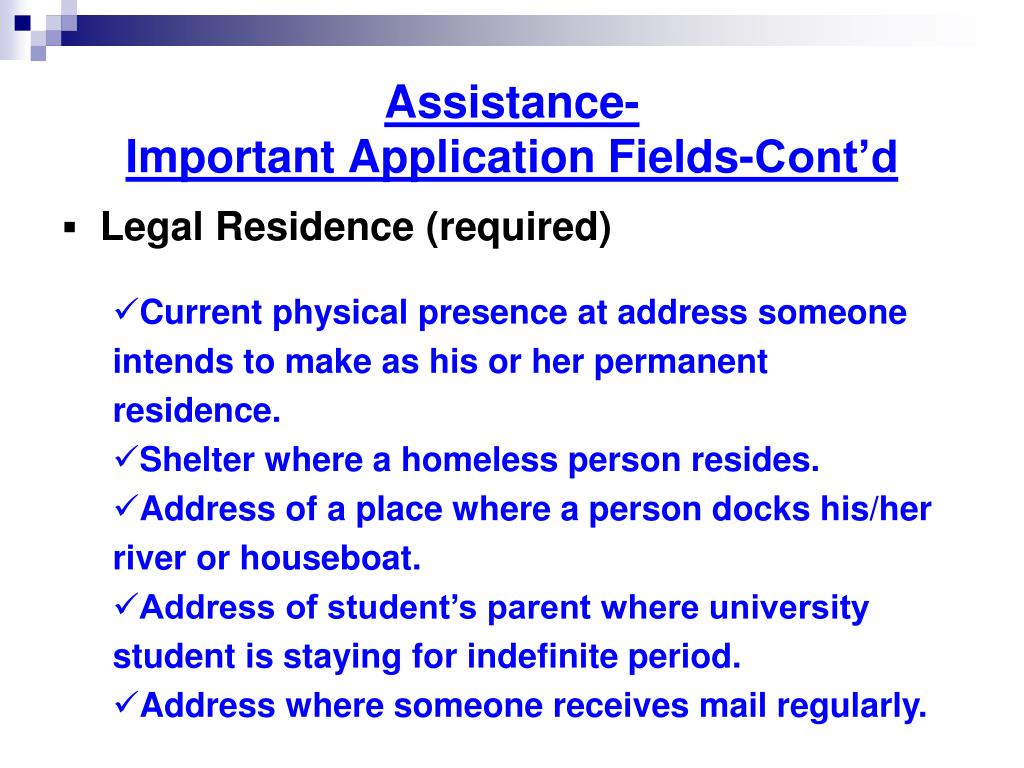 Assistance-
Important Application Fields-Cont’d

▪ Legal Residence (required)

✓Current physical presence at address someone intends to make as his or her permanent residence.
✓Shelter where a homeless person resides.
✓Address of a place where a person docks his/her river or houseboat.
✓Address of student’s parent where university student is staying for indefinite period.
✓Address where someone receives mail regularly.